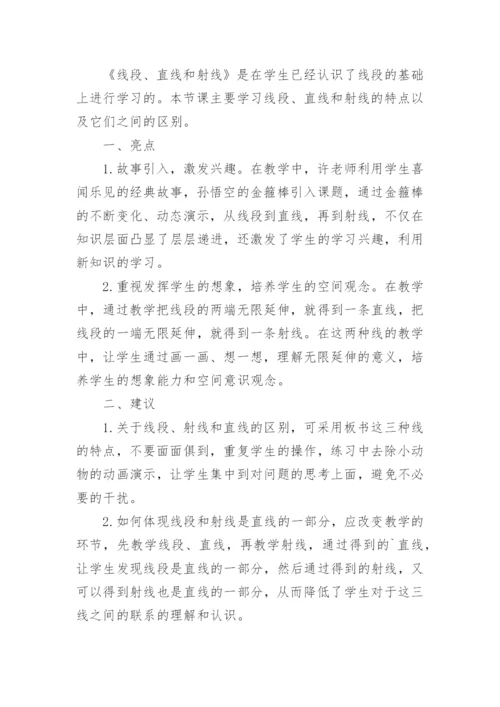 《线段、直线和射线》是在学生已经认识了线段的基础上进行学习的。本节课主要学习线段、直线和射线的特点以及它们之间的区别。

一、亮点

1.故事引入，激发兴趣。在教学中，许老师利用学生喜闻乐见的经典故事，孙悟空的金箍棒引入课题，通过金箍棒的不断变化、动态演示，从线段到直线，再到射线，不仅在知识层面凸显了层层递进，还激发了学生的学习兴趣，利用新知识的学习。

2.重视发挥学生的想象，培养学生的空间观念。在教学中，通过教学把线段的两端无限延伸，就得到一条直线，把线段的一端无限延伸，就得到一条射线。在这两种线的教学中，让学生通过画一画、想一想，理解无限延伸的意义，培养学生的想象能力和空间意识观念。

二、建议

1.关于线段、射线和直线的区别，可采用板书这三种线的特点，不要面面俱到，重复学生的操作，练习中去除小动物的动画演示，让学生集中到对问题的思考上面，避免不必要的干扰。

2.如何体现线段和射线是直线的一部分，应改变教学的环节，先教学线段、直线，再教学射线，通过得到的`直线，让学生发现线段是直线的一部分，然后通过得到的射线，又可以得到射线也是直线的一部分，从而降低了学生对于这三线之间的联系的理解和认识。